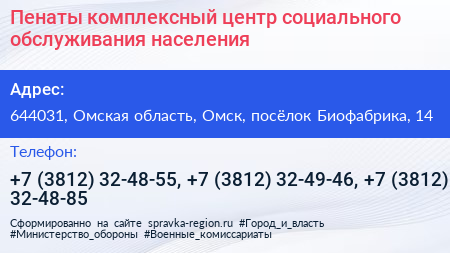 Пенаты комплексный центр социального обслуживания населения

Адрес:

644031, Омская область, Омск, посёлок Биофабрика, 14

Телефон:

+7 (3812) 32-48-55, +7 (3812) 32-49-46, +7 (3812) 32-48-85

Сформированно на сайте spravka-region.ru #Город_и_власть #Министерство_обороны #Военные_комиссариаты